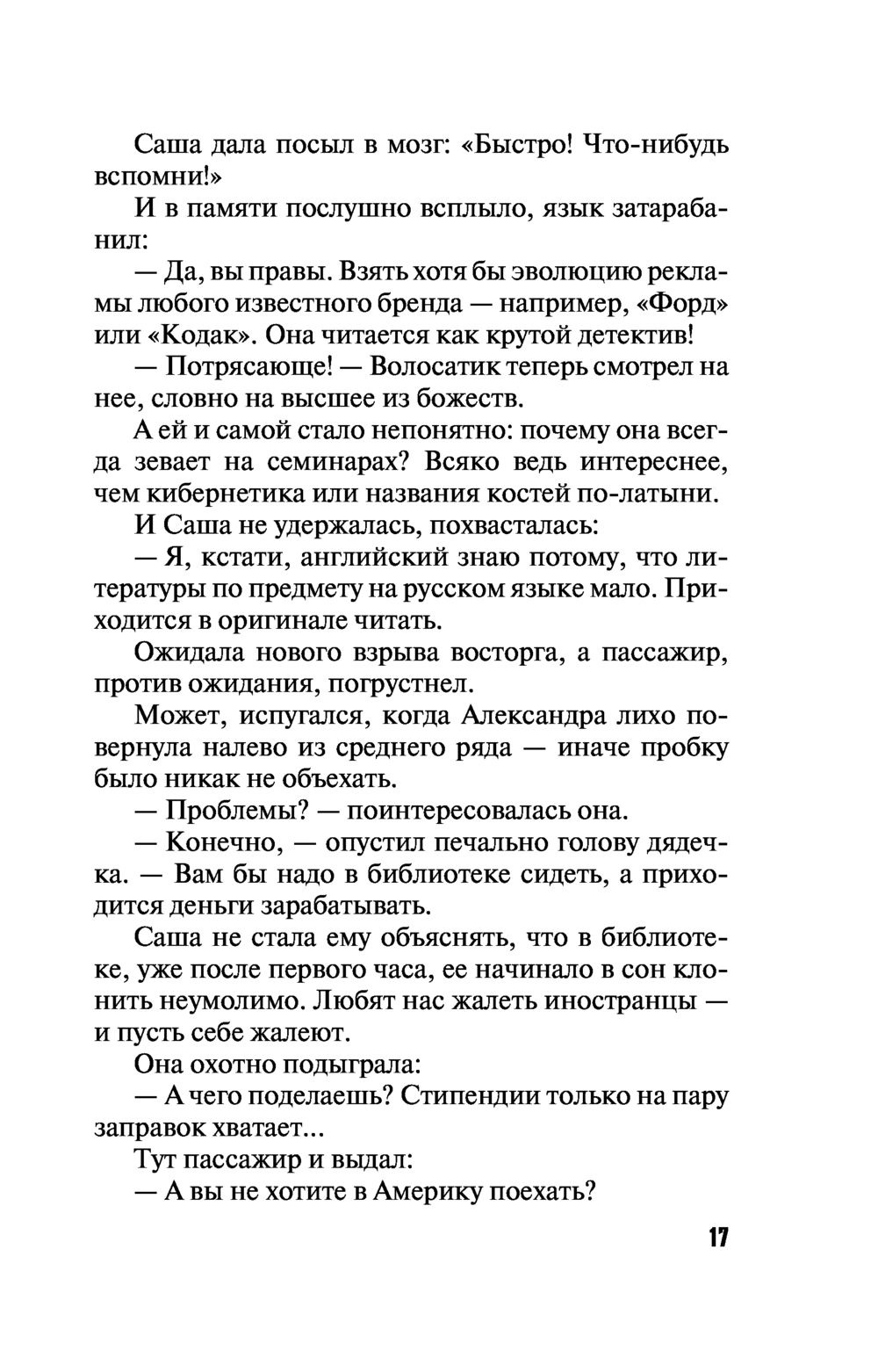 Саша дала посыл в мозг: «Быстро! Что-нибудь вспомни!»

И в памяти послушно всплыло, язык затарабанил:

— Да, вы правы. Взять хотя бы эволюцию рекламы любого известного бренда — например, «Форд» или «Кодак». Она читается как крутой детектив!

— Потрясающе! — Волосатик теперь смотрел на нее, словно на высшее из божеств.

А ей и самой стало непонятно: почему она всегда зевает на семинарах? Всяко ведь интереснее, чем кибернетика или названия костей по-латыни.

И Саша не удержалась, похвасталась:

— Я, кстати, английский знаю потому, что литературы по предмету на русском языке мало. Приходится в оригинале читать.

Ожидала нового взрыва восторга, а пассажир, против ожидания, погрустнел.

Может, испугался, когда Александра лихо повернула налево из среднего ряда — иначе пробку было никак не объехать.

— Проблемы? — поинтересовалась она.

— Конечно, — опустил печально голову дядечка. — Вам бы надо в библиотеке сидеть, а приходится деньги зарабатывать.

Саша не стала ему объяснять, что в библиотеке, уже после первого часа, ее начинало в сон клонить неумолимо. Любят нас жалеть иностранцы — и пусть себе жалеют.

Она охотно подыграла:

— А чего поделаешь? Стипендии только на пару заправок хватает...

Тут пассажир и выдал:

— А вы не хотите в Америку поехать?

17